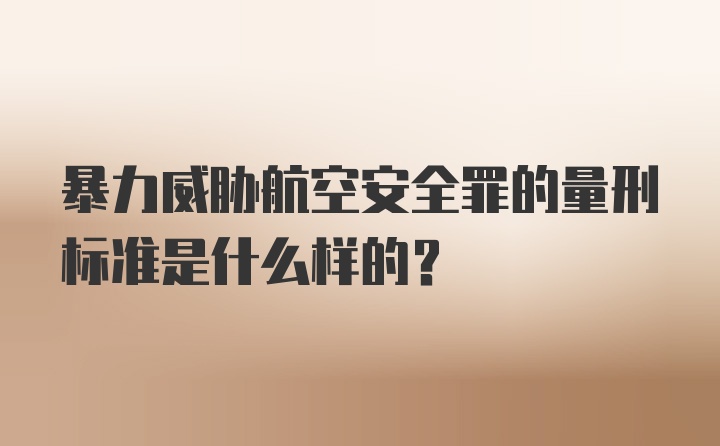 暴力威胁航空安全罪的量刑标准是什么样的？